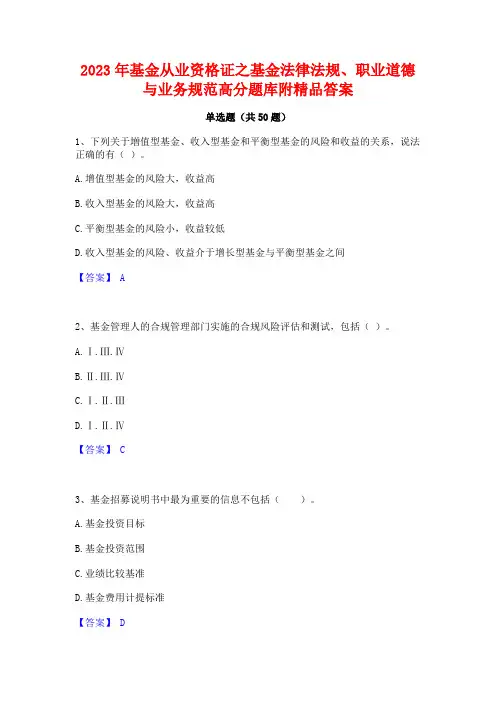 2023 年基金从业资格证之基金法律法规、职业道德与业务规范高分题库附精品答案

单选题（共 50 题）

1、下列关于增值型基金、收入型基金和平衡型基金的风险和收益的关系，说法正确的有（ ）。

A. 增值型基金的风险大，收益高

B. 收入型基金的风险大，收益高

C. 平衡型基金的风险小，收益较低

D. 收入型基金的风险、收益介于增长型基金与平衡型基金之间

【答案】 A

2、基金管理人的合规管理部门实施的合规风险评估和测试，包括（ ）。

A. Ⅰ. Ⅲ. Ⅳ

B. Ⅱ. Ⅲ. Ⅳ

C. Ⅰ. Ⅱ. Ⅲ

D. Ⅰ. Ⅱ. Ⅳ

【答案】 C

3、基金招募说明书中最为重要的信息不包括（　　）。

A. 基金投资目标

B. 基金投资范围

C. 业绩比较基准

D. 基金费用计提标准

【答案】 D